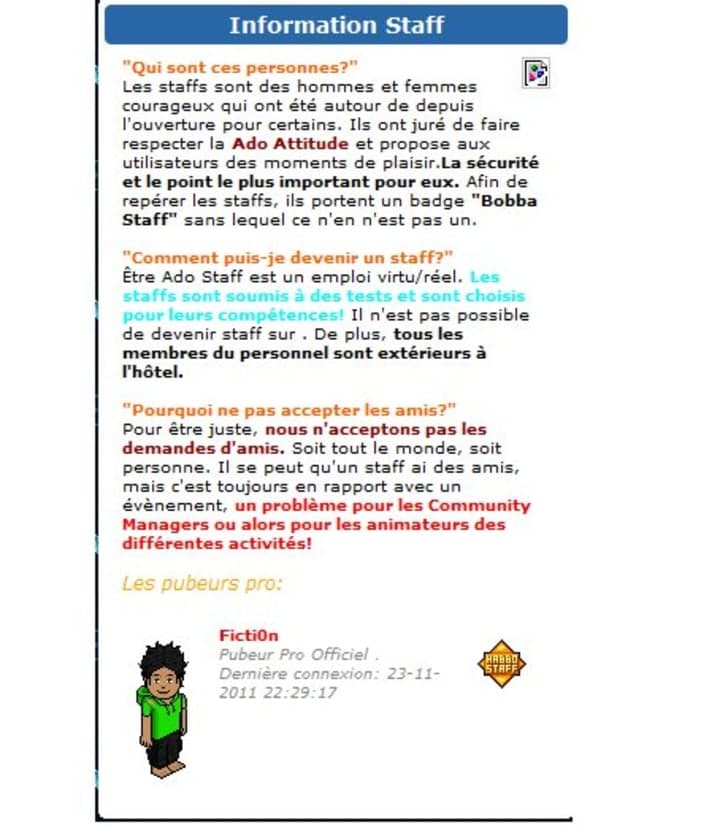 Information Staff

"Qui sont ces personnes?"
Les staffs sont des hommes et femmes courageux qui ont été autour de depuis l'ouverture pour certains. Ils ont juré de faire respecter la Ado Attitude et propose aux utilisateurs des moments de plaisir.La sécurité et le point le plus important pour eux. Afin de repérer les staffs, ils portent un badge "Bobba Staff" sans lequel ce n'en n'est pas un.

"Comment puis-je devenir un staff?"
Être Ado Staff est un emploi virtu/réel. Les staffs sont soumis à des tests et sont choisis pour leurs compétences! Il n'est pas possible de devenir staff sur . De plus, tous les membres du personnel sont extérieurs à l'hôtel.

"Pourquoi ne pas accepter les amis?"
Pour être juste, nous n'acceptons pas les demandes d'amis. Soit tout le monde, soit personne. Il se peut qu'un staff ai des amis, mais c'est toujours en rapport avec un évènement, un problème pour les Community Managers ou alors pour les animateurs des différentes activités!

Les pubeurs pro:

Ficti0n
Pubeur Pro Officiel .
Dernière connexion: 23-11-2011 22:29:17

HABBO STAFF